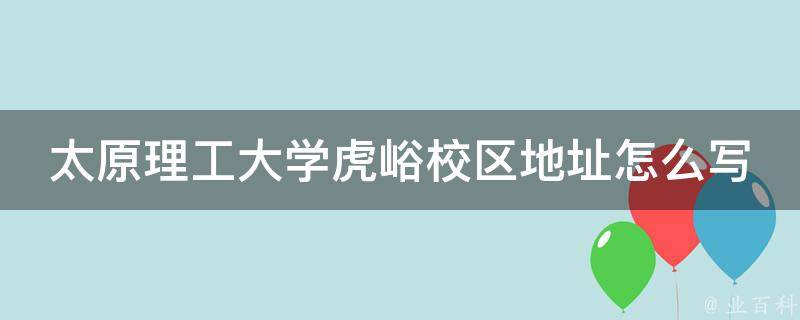 太原理工大学虎峪校区地址怎么写

@ 业百科